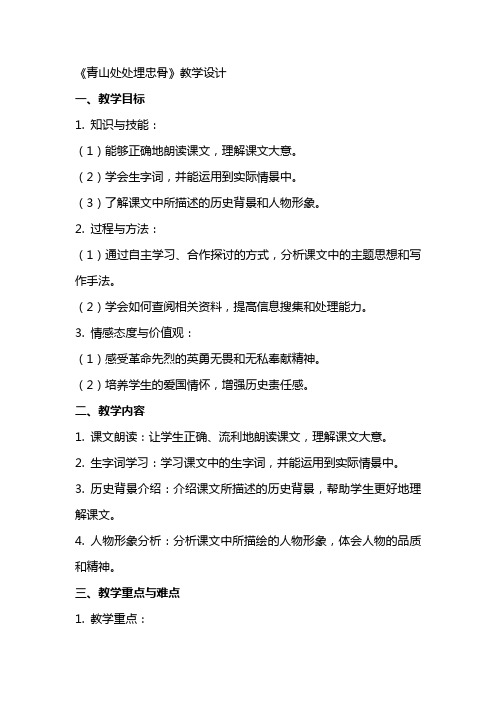 《青山处处埋忠骨》教学设计

一、教学目标

1. 知识与技能：

（1）能够正确地朗读课文，理解课文大意。

（2）学会生字词，并能运用到实际情景中。

（3）了解课文中所描述的历史背景和人物形象。

2. 过程与方法：

（1）通过自主学习、合作探讨的方式，分析课文中的主题思想和写作手法。

（2）学会如何查阅相关资料，提高信息搜集和处理能力。

3. 情感态度与价值观：

（1）感受革命先烈的英勇无畏和无私奉献精神。

（2）培养学生的爱国情怀，增强历史责任感。

二、教学内容

1. 课文朗读：让学生正确、流利地朗读课文，理解课文大意。

2. 生字词学习：学习课文中的生字词，并能运用到实际情景中。

3. 历史背景介绍：介绍课文所描述的历史背景，帮助学生更好地理解课文。

4. 人物形象分析：分析课文中所描绘的人物形象，体会人物的品质和精神。

三、教学重点与难点

1. 教学重点：